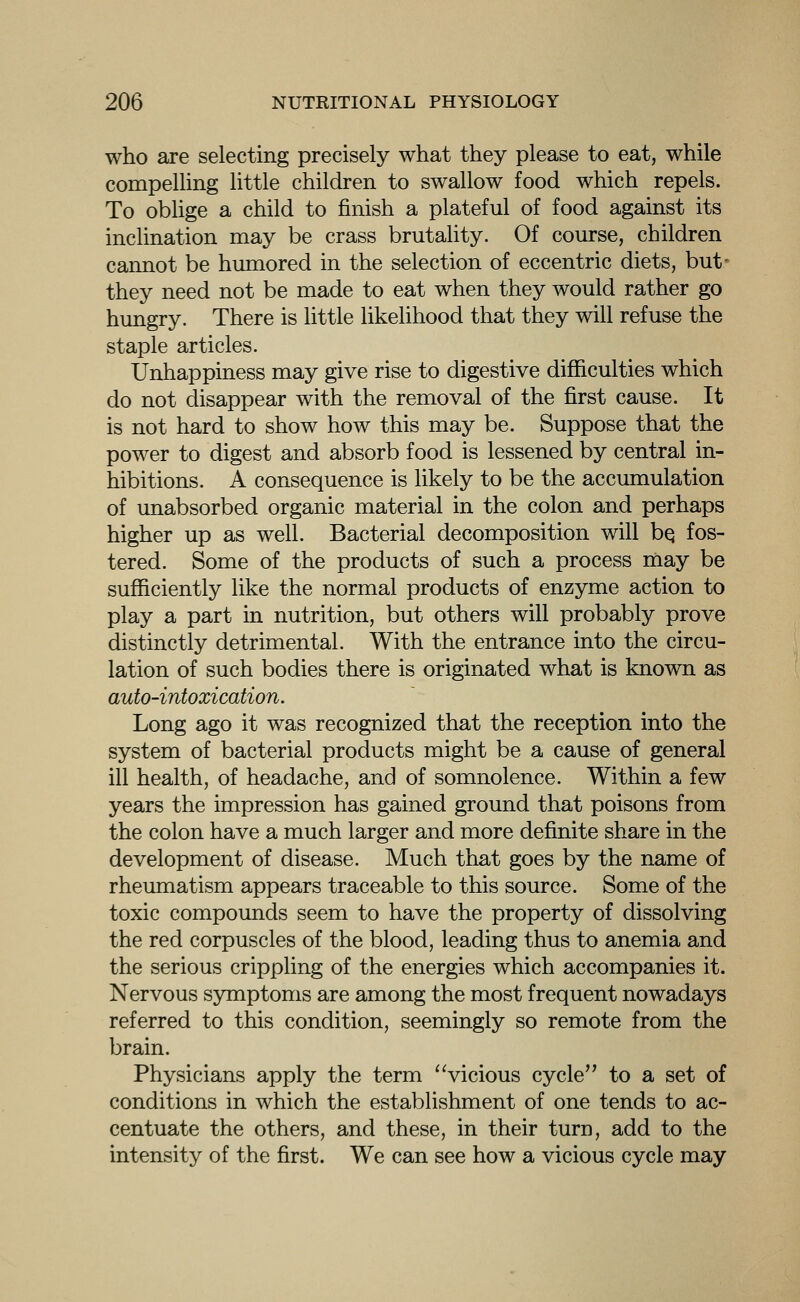 206 NUTRITIONAL PHYSIOLOGY

who are selecting precisely what they please to eat, while compelling little children to swallow food which repels. To oblige a child to finish a plateful of food against its inclination may be crass brutality. Of course, children cannot be humored in the selection of eccentric diets, but they need not be made to eat when they would rather go hungry. There is little likelihood that they will refuse the staple articles.

Unhappiness may give rise to digestive difficulties which do not disappear with the removal of the first cause. It is not hard to show how this may be. Suppose that the power to digest and absorb food is lessened by central inhibitions. A consequence is likely to be the accumulation of unabsorbed organic material in the colon and perhaps higher up as well. Bacterial decomposition will be fostered. Some of the products of such a process may be sufficiently like the normal products of enzyme action to play a part in nutrition, but others will probably prove distinctly detrimental. With the entrance into the circulation of such bodies there is originated what is known as auto-intoxication.

Long ago it was recognized that the reception into the system of bacterial products might be a cause of general ill health, of headache, and of somnolence. Within a few years the impression has gained ground that poisons from the colon have a much larger and more definite share in the development of disease. Much that goes by the name of rheumatism appears traceable to this source. Some of the toxic compounds seem to have the property of dissolving the red corpuscles of the blood, leading thus to anemia and the serious crippling of the energies which accompanies it. Nervous symptoms are among the most frequent nowadays referred to this condition, seemingly so remote from the brain.

Physicians apply the term "vicious cycle" to a set of conditions in which the establishment of one tends to accentuate the others, and these, in their turn, add to the intensity of the first. We can see how a vicious cycle may